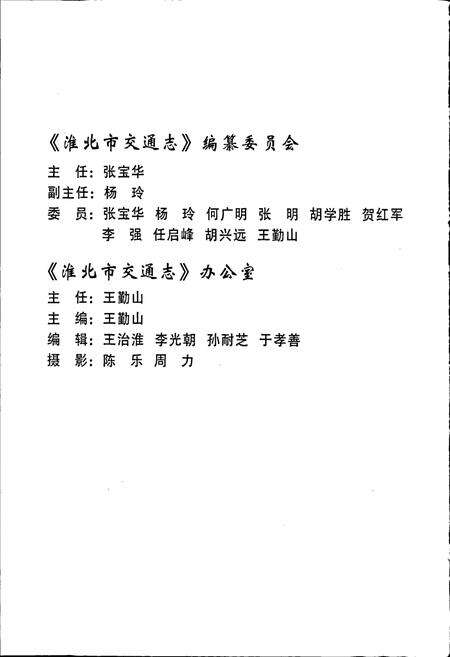 《淮北市交通志》编纂委员会

主　任：张宝华
副主任：杨　玲
委　员：张宝华　杨　玲　何广明　张　明　胡学胜　贺红军
李　强　任启峰　胡兴远　王勤山

《淮北市交通志》办公室

主　任：王勤山
主　编：王勤山
编　辑：王治淮　李光朝　孙耐芝　于孝善
摄　影：陈　乐　周　力